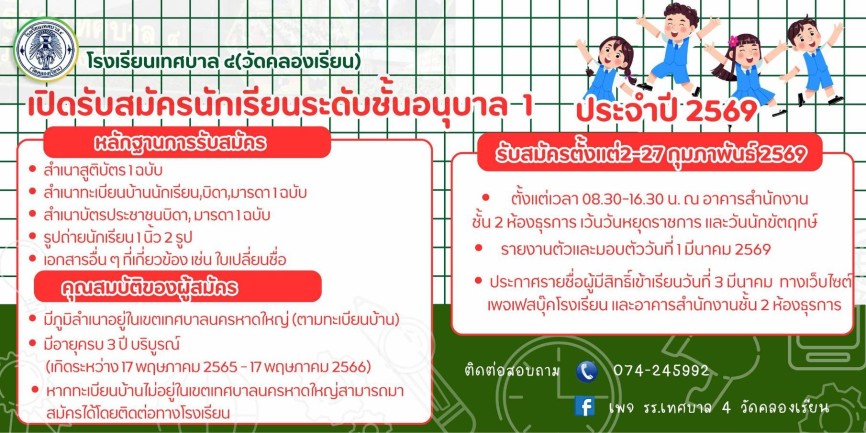 โรงเรียนเทศบาล ๔(วัดคลองเรียน)

เปิดรับสมัครนักเรียนระดับชั้นอนุบาล 1

ประจำปี 2569

หลักฐานการรับสมัคร

• สำเนาสูติบัตร 1 ฉบับ
• สำเนาทะเบียนบ้านนักเรียน,บิดา,มารดา 1 ฉบับ
• สำเนาบัตรประชาชนบิดา, มารดา 1 ฉบับ
• รูปถ่ายนักเรียน 1 นิ้ว 2 รูป
• เอกสารอื่น ๆ ที่เกี่ยวข้อง เช่น ใบเปลี่ยนชื่อ

คุณสมบัติของผู้สมัคร

• มีภูมิลำเนาอยู่ในเขตเทศบาลนครหาดใหญ่ (ตามทะเบียนบ้าน)
• มีอายุครบ 3 ปี บริบูรณ์ (เกิดระหว่าง 17 พฤษภาคม 2565 - 17 พฤษภาคม 2566)
• หากทะเบียนบ้านไม่อยู่ในเขตเทศบาลนครหาดใหญ่สามารถมาสมัครได้โดยติดต่อทางโรงเรียน

รับสมัครตั้งแต่2-27 กุมภาพันธ์ 2569

• ตั้งแต่เวลา 08.30-16.30 น. ณ อาคารสำนักงาน ชั้น 2 ห้องธุรการ เว้นวันหยุดราชการ และวันนักขัตฤกษ์
• รายงานตัวและมอบตัววันที่ 1 มีนาคม 2569
• ประกาศรายชื่อผู้มีสิทธิ์เข้าเรียนวันที่ 3 มีนาคม ทางเว็บไซต์ เพจเฟสบุ๊คโรงเรียน และอาคารสำนักงานชั้น 2 ห้องธุรการ

ติดต่อสอบถาม 074-245992

เพจ รร.เทศบาล 4 วัดคลองเรียน